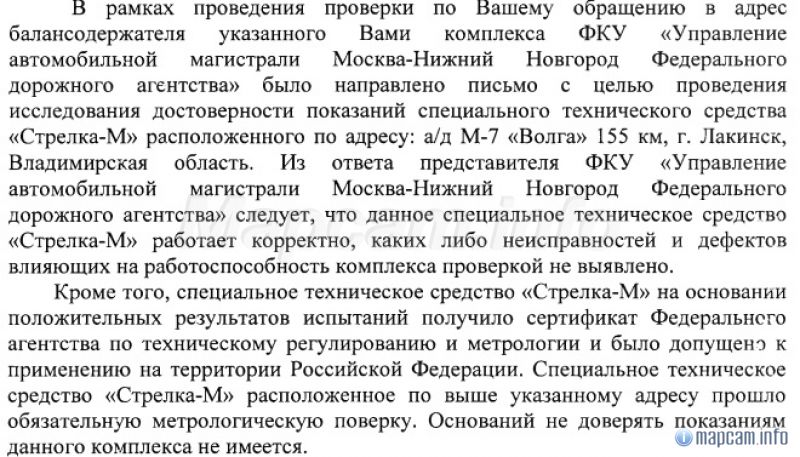 В рамках проведения проверки по Вашему обращению в адрес балансодержателя указанного Вами комплекса ФКУ «Управление автомобильной магистрали Москва-Нижний Новгород Федерального дорожного агентства» было направлено письмо с целью проведения исследования достоверности показаний специального технического средства «Стрелка-М» расположенного по адресу: а/д М-7 «Волга» 155 км, г. Лакинск, Владимирская область. Из ответа представителя ФКУ «Управление автомобильной магистрали Москва-Нижний Новгород Федерального дорожного агентства» следует, что данное специальное техническое средство «Стрелка-М» работает корректно, каких либо неисправностей и дефектов влияющих на работоспособность комплекса проверкой не выявлено.

Кроме того, специальное техническое средство «Стрелка-М» на основании положительных результатов испытаний получило сертификат Федерального агентства по техническому регулированию и метрологии и было допущено к применению на территории Российской Федерации. Специальное техническое средство «Стрелка-М» расположенное по выше указанному адресу прошло обязательную метрологическую поверку. Оснований не доверять показаниям данного комплекса не имеется.

mapcam.info